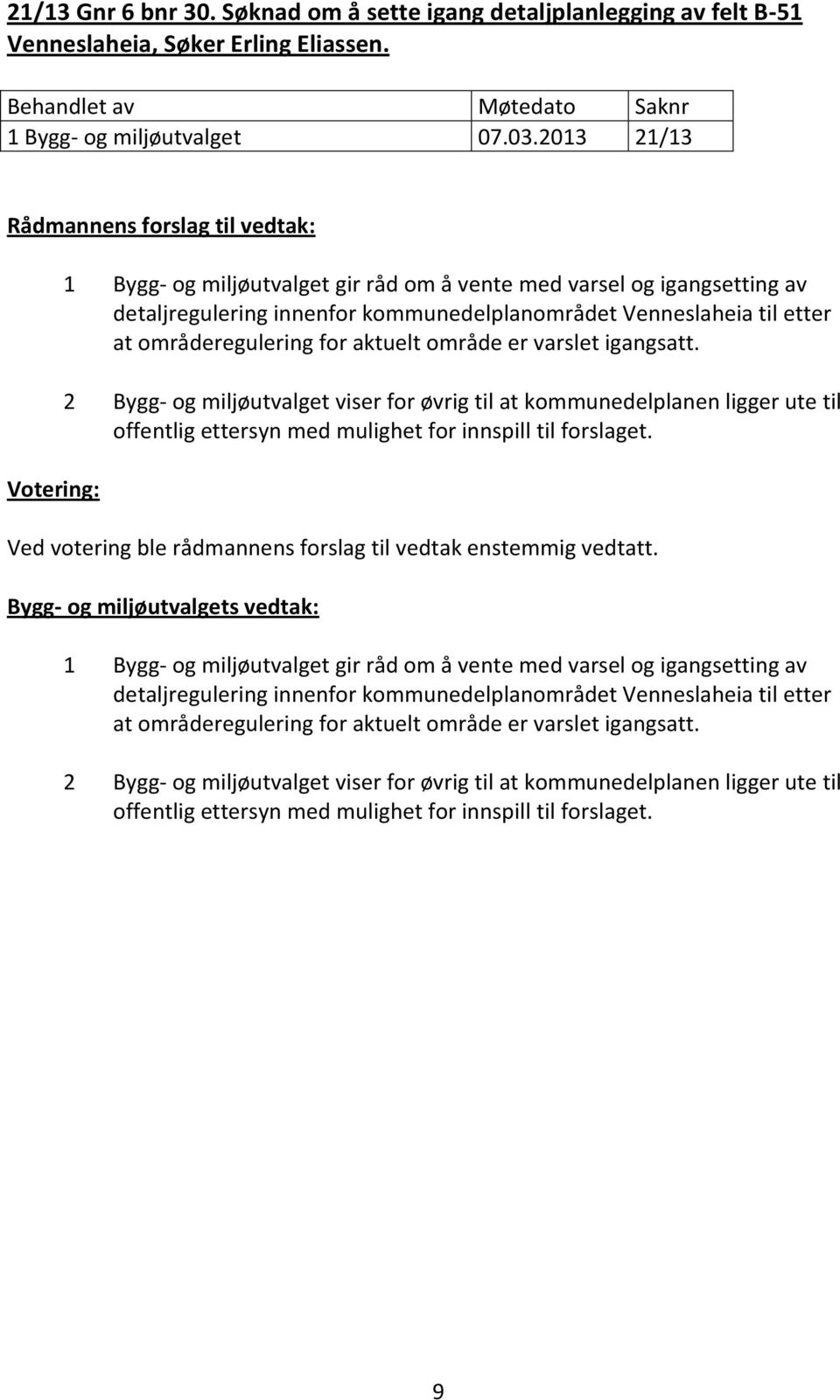 21/13 Gnr 6 bnr 30. Søknad om å sette igang detaljplanlegging av felt B-51 Venneslaheia, Søker Erling Eliassen.

| Behandlet av | Møtedato | Saknr |
|---|---|---|
| 1 Bygg- og miljøutvalget | 07.03.2013 | 21/13 |

Rådmannens forslag til vedtak:

1 Bygg- og miljøutvalget gir råd om å vente med varsel og igangsetting av detaljregulering innenfor kommunedelplanområdet Venneslaheia til etter at områderegulering for aktuelt område er varslet igangsatt.

2 Bygg- og miljøutvalget viser for øvrig til at kommunedelplanen ligger ute til offentlig ettersyn med mulighet for innspill til forslaget.

Votering:

Ved votering ble rådmannens forslag til vedtak enstemmig vedtatt.

Bygg- og miljøutvalgets vedtak:

1 Bygg- og miljøutvalget gir råd om å vente med varsel og igangsetting av detaljregulering innenfor kommunedelplanområdet Venneslaheia til etter at områderegulering for aktuelt område er varslet igangsatt.

2 Bygg- og miljøutvalget viser for øvrig til at kommunedelplanen ligger ute til offentlig ettersyn med mulighet for innspill til forslaget.

9